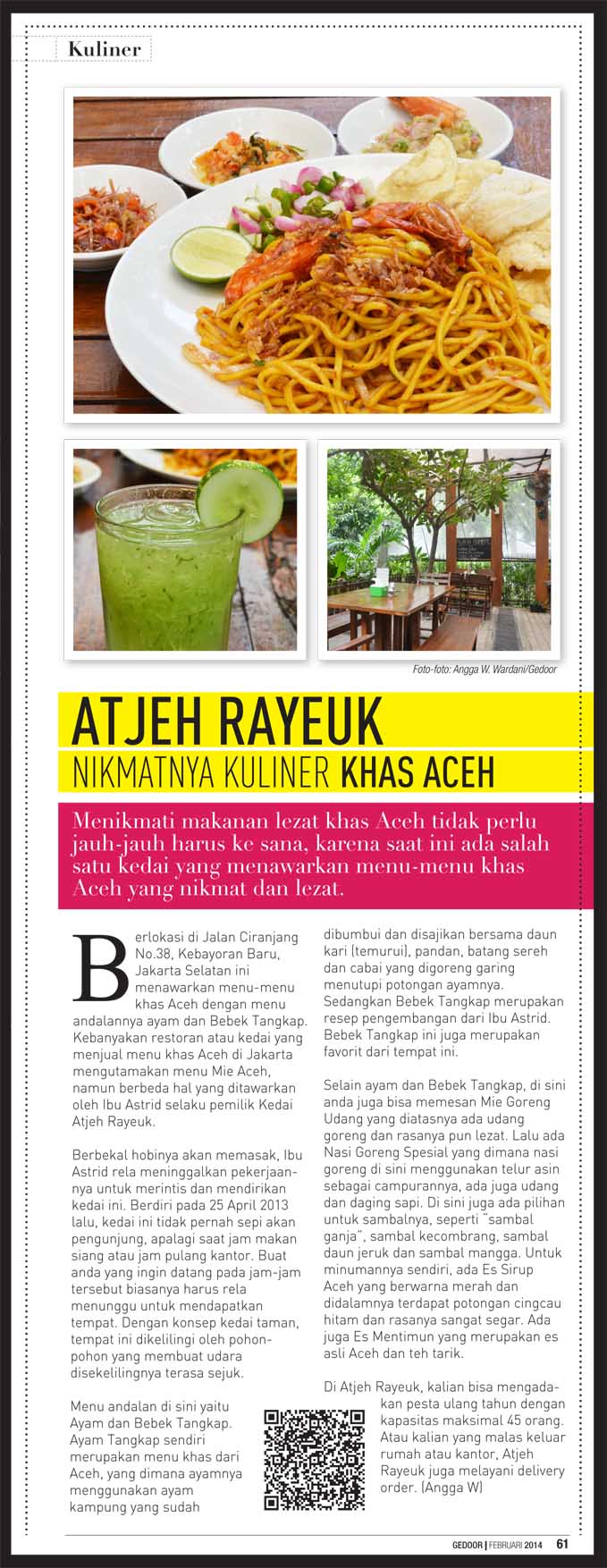 Kuliner

Foto-foto: Angga W. Wardani/Gedoor

ATJEH RAYEUK
NIKMATNYA KULINER KHAS ACEH

Menikmati makanan lezat khas Aceh tidak perlu jauh-jauh harus ke sana, karena saat ini ada salah satu kedai yang menawarkan menu-menu khas Aceh yang nikmat dan lezat.

Berlokasi di Jalan Ciranjang No.38, Kebayoran Baru, Jakarta Selatan ini menawarkan menu-menu khas Aceh dengan menu andalannya ayam dan Bebek Tangkap. Kebanyakan restoran atau kedai yang menjual menu khas Aceh di Jakarta mengutamakan menu Mie Aceh, namun berbeda hal yang ditawarkan oleh Ibu Astrid selaku pemilik Kedai Atjeh Rayeuk.

Berbekal hobinya akan memasak, Ibu Astrid rela meninggalkan pekerjaannya untuk merintis dan mendirikan kedai ini. Berdiri pada 25 April 2013 lalu, kedai ini tidak pernah sepi akan pengunjung, apalagi saat jam makan siang atau jam pulang kantor. Buat anda yang ingin datang pada jam-jam tersebut biasanya harus rela menunggu untuk mendapatkan tempat. Dengan konsep kedai taman, tempat ini dikelilingi oleh pohon-pohon yang membuat udara disekelilingnya terasa sejuk.

Menu andalan di sini yaitu Ayam dan Bebek Tangkap. Ayam Tangkap sendiri merupakan menu khas dari Aceh, yang dimana ayamnya menggunakan ayam kampung yang sudah dibumbui dan disajikan bersama daun kari (temurui), pandan, batang sereh dan cabai yang digoreng garing menutupi potongan ayamnya. Sedangkan Bebek Tangkap merupakan resep pengembangan dari Ibu Astrid. Bebek Tangkap ini juga merupakan favorit dari tempat ini.

Selain ayam dan Bebek Tangkap, di sini anda juga bisa memesan Mie Goreng Udang yang diatasnya ada udang goreng dan rasanya pun lezat. Lalu ada Nasi Goreng Spesial yang dimana nasi goreng di sini menggunakan telur asin sebagai campurannya, ada juga udang dan daging sapi. Di sini juga ada pilihan untuk sambalnya, seperti "sambal ganja", sambal kecombrang, sambal daun jeruk dan sambal mangga. Untuk minumannya sendiri, ada Es Sirup Aceh yang berwarna merah dan didalamnya terdapat potongan cingcau hitam dan rasanya sangat segar. Ada juga Es Mentimun yang merupakan es asli Aceh dan teh tarik.

Di Atjeh Rayeuk, kalian bisa mengadakan pesta ulang tahun dengan kapasitas maksimal 45 orang. Atau kalian yang malas keluar rumah atau kantor, Atjeh Rayeuk juga melayani delivery order. (Angga W)

GEDOOR | FEBRUARI 2014 61